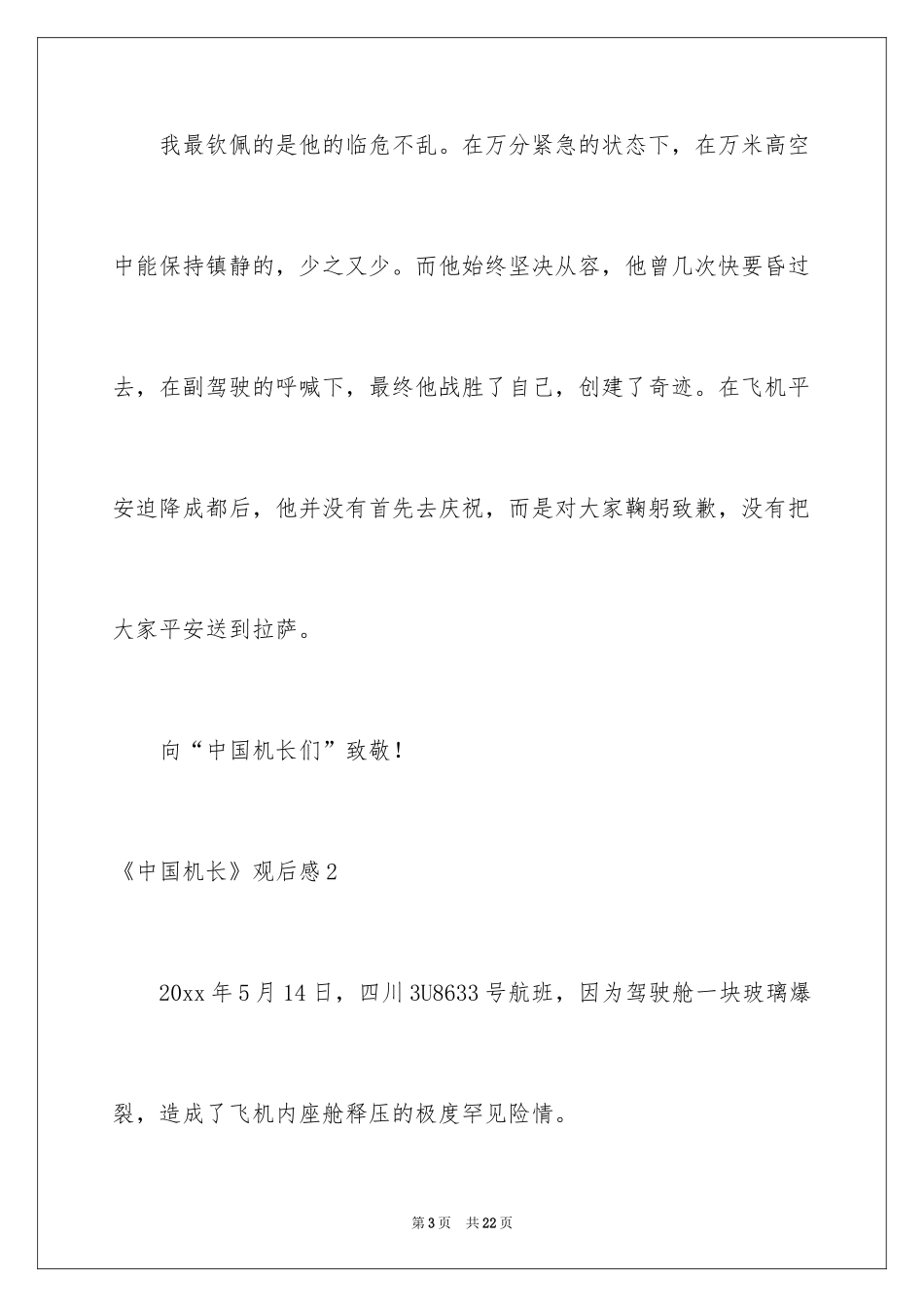 我最钦佩的是他的临危不乱。在万分紧急的状态下，在万米高空中能保持镇静的，少之又少。而他始终坚决从容，他曾几次快要昏过去，在副驾驶的呼喊下，最终他战胜了自己，创建了奇迹。在飞机平安迫降成都后，他并没有首先去庆祝，而是对大家鞠躬致歉，没有把大家平安送到拉萨。

向“中国机长们”致敬！

《中国机长》观后感2

20xx年5月14日，四川3U8633号航班，因为驾驶舱一块玻璃爆裂，造成了飞机内座舱释压的极度罕见险情。

第3页 共22页